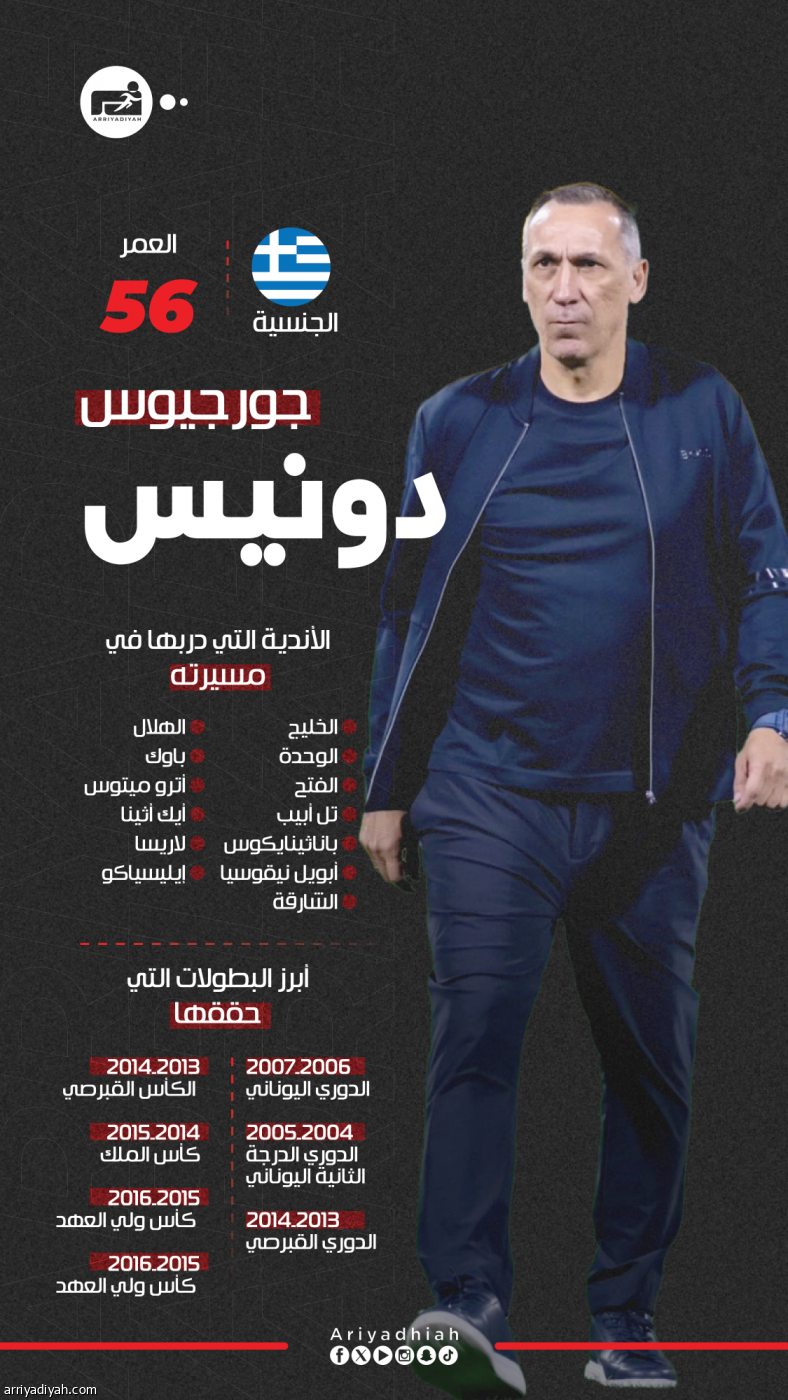 ARRIYADIYAH

العمر
56

الجنسية

جورجيوس
دونيس

الأندية التي دربها في
مسيرته

الخليج
الوحدة
الفتح
تل أبيب
باناثينايكوس
أبويل نيقوسيا
الشارقة

الهلال
باوك
أترو ميتوس
أيك أثينا
لاريسا
إيليسياكو

أبرز البطولات التي
حققها

2007.2006
الدوري اليوناني

2005.2004
الدوري الدرجة الثانية اليوناني

2014.2013
الدوري القبرصي

2014.2013
الكأس القبرصي

2015.2014
كأس الملك

2016.2015
كأس ولي العهد

2016.2015
كأس ولي العهد

Ariyadhiah

arriyadiyah.com